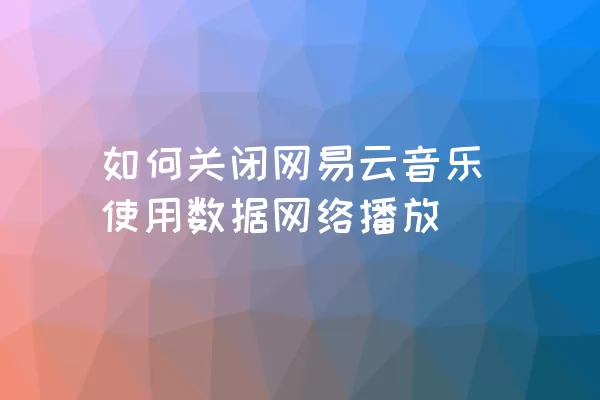 如何关闭网易云音乐使用数据网络播放